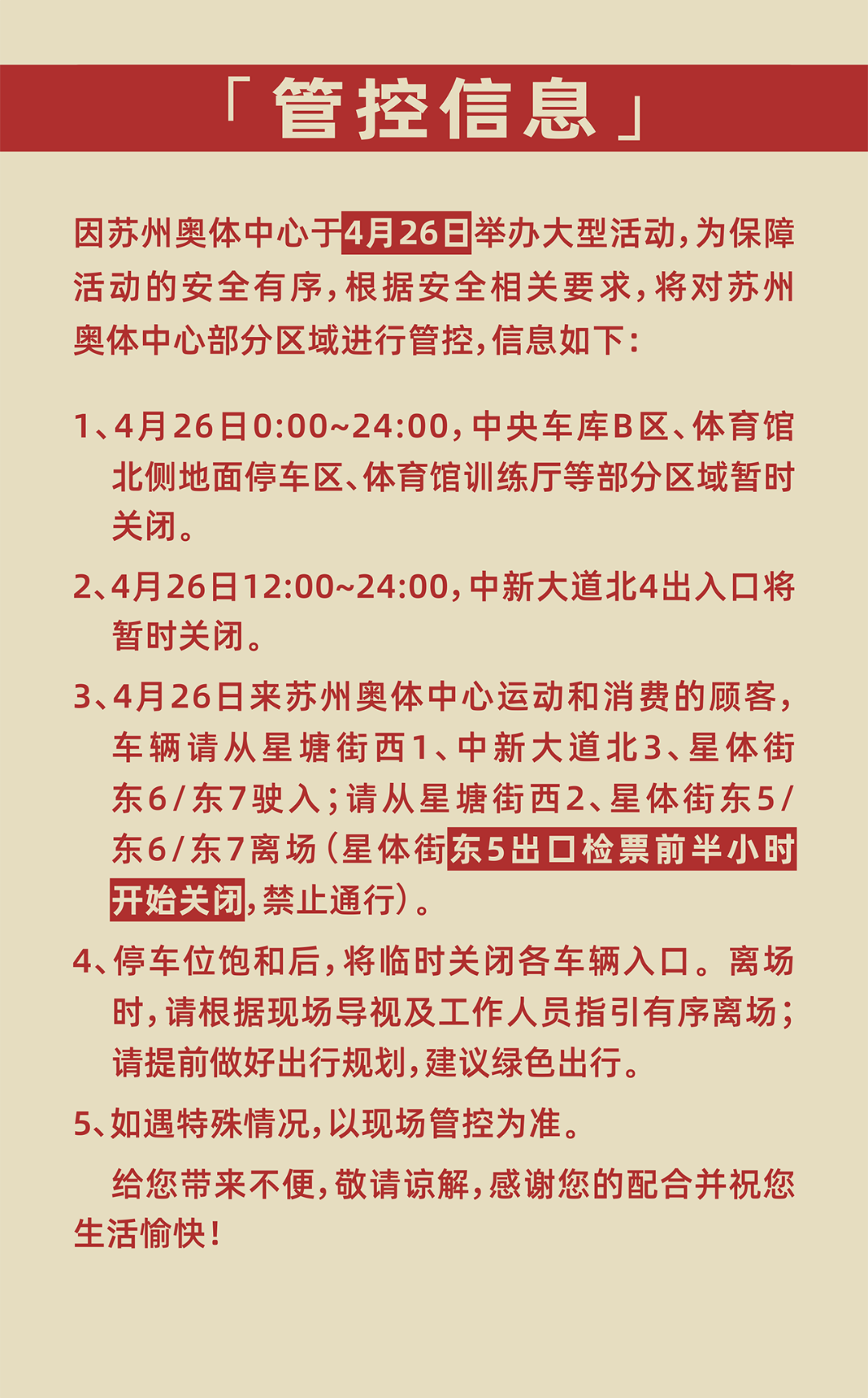 「管控信息」

因苏州奥体中心于4月26日举办大型活动，为保障活动的安全有序，根据安全相关要求，将对苏州奥体中心部分区域进行管控，信息如下：

1、4月26日0:00~24:00，中央车库B区、体育馆北侧地面停车区、体育馆训练厅等部分区域暂时关闭。

2、4月26日12:00~24:00，中新大道北4出入口将暂时关闭。

3、4月26日来苏州奥体中心运动和消费的顾客，车辆请从星塘街西1、中新大道北3、星体街东6/东7驶入；请从星塘街西2、星体街东5/东6/东7离场（星体街东5出口检票前半小时开始关闭，禁止通行）。

4、停车位饱和后，将临时关闭各车辆入口。离场时，请根据现场导视及工作人员指引有序离场；请提前做好出行规划，建议绿色出行。

5、如遇特殊情况，以现场管控为准。

给您带来不便，敬请谅解，感谢您的配合并祝您生活愉快！